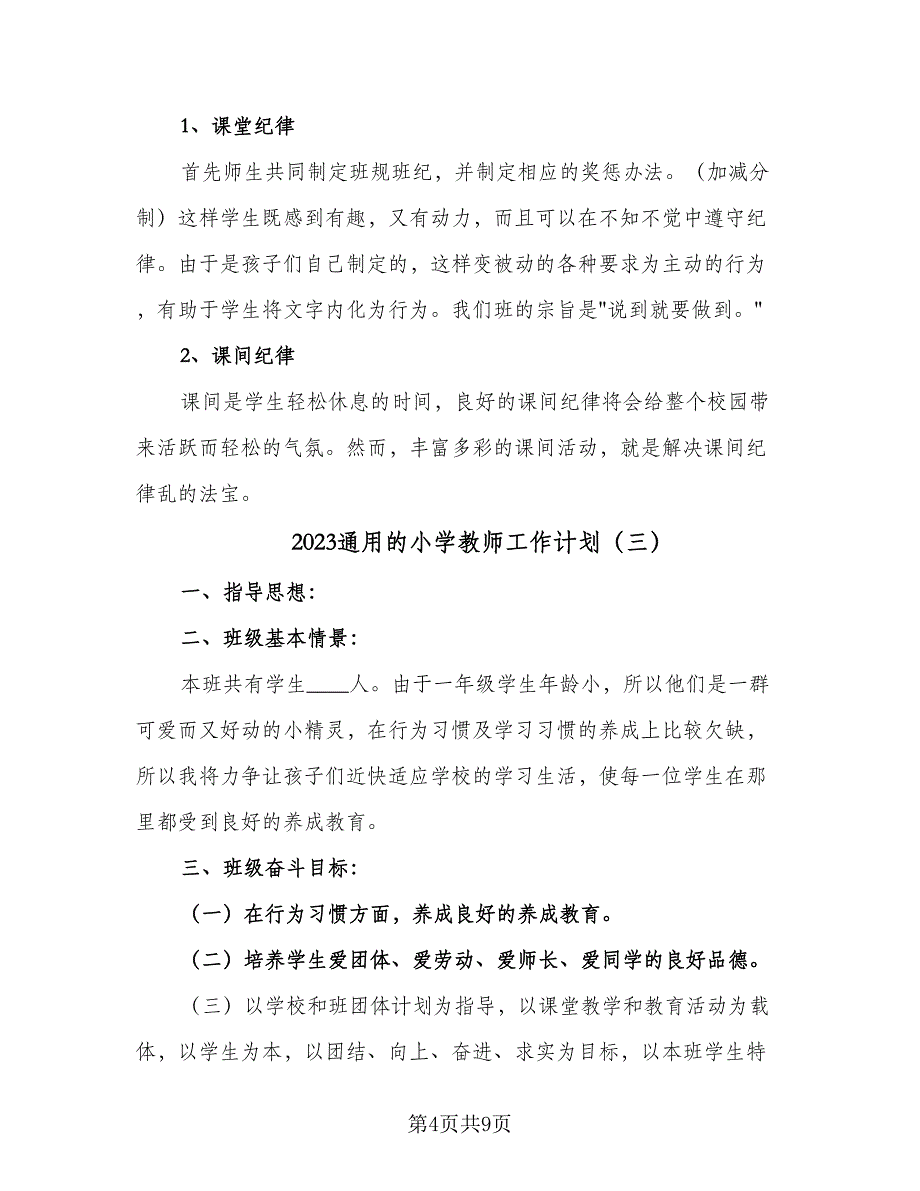 1、课堂纪律

首先师生共同制定班规班纪，并制定相应的奖惩办法。（加减分制）这样学生既感到有趣，又有动力，而且可以在不知不觉中遵守纪律。由于是孩子们自己制定的，这样变被动的各种要求为主动的行为，有助于学生将文字内化为行为。我们班的宗旨是"说到就要做到。"

2、课间纪律

课间是学生轻松休息的时间，良好的课间纪律将会给整个校园带来活跃而轻松的气氛。然而，丰富多彩的课间活动，就是解决课间纪律乱的法宝。

2023通用的小学教师工作计划（三）

一、指导思想：

二、班级基本情景：

本班共有学生____人。由于一年级学生年龄小，所以他们是一群可爱而又好动的小精灵，在行为习惯及学习习惯的养成上比较欠缺，所以我将力争让孩子们近快适应学校的学习生活，使每一位学生在那里都受到良好的养成教育。

三、班级奋斗目标：

（一）在行为习惯方面，养成良好的养成教育。

（二）培养学生爱团体、爱劳动、爱师长、爱同学的良好品德。

（三）以学校和班团体计划为指导，以课堂教学和教育活动为载体，以学生为本，以团结、向上、奋进、求实为目标，以本班学生特

第4页共9页